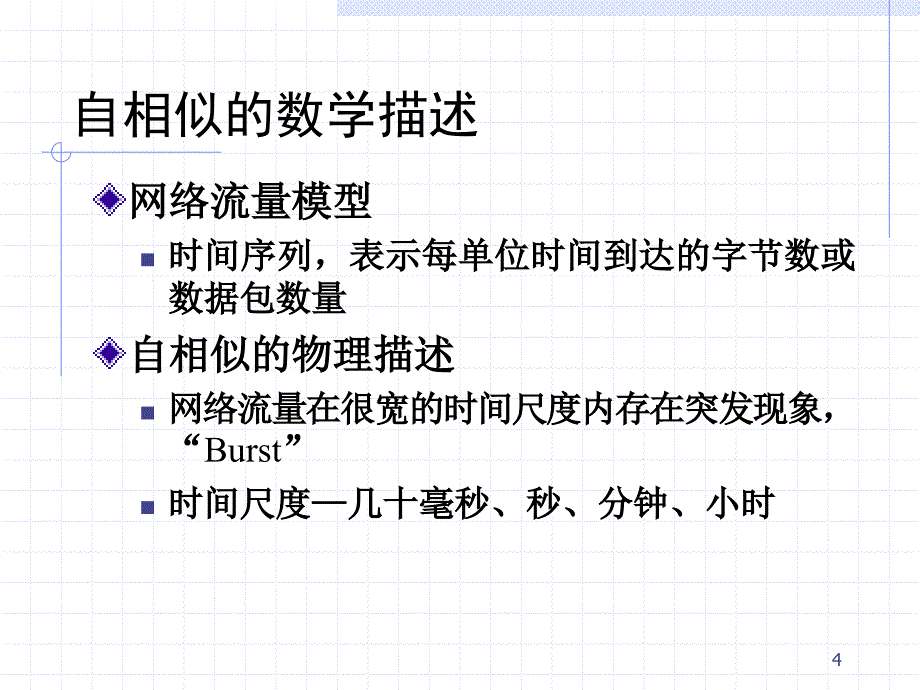 自相似的数学描述

网络流量模型

时间序列，表示每单位时间到达的字节数或数据包数量

自相似的物理描述

网络流量在很宽的时间尺度内存在突发现象，“Burst”

时间尺度—几十毫秒、秒、分钟、小时

4